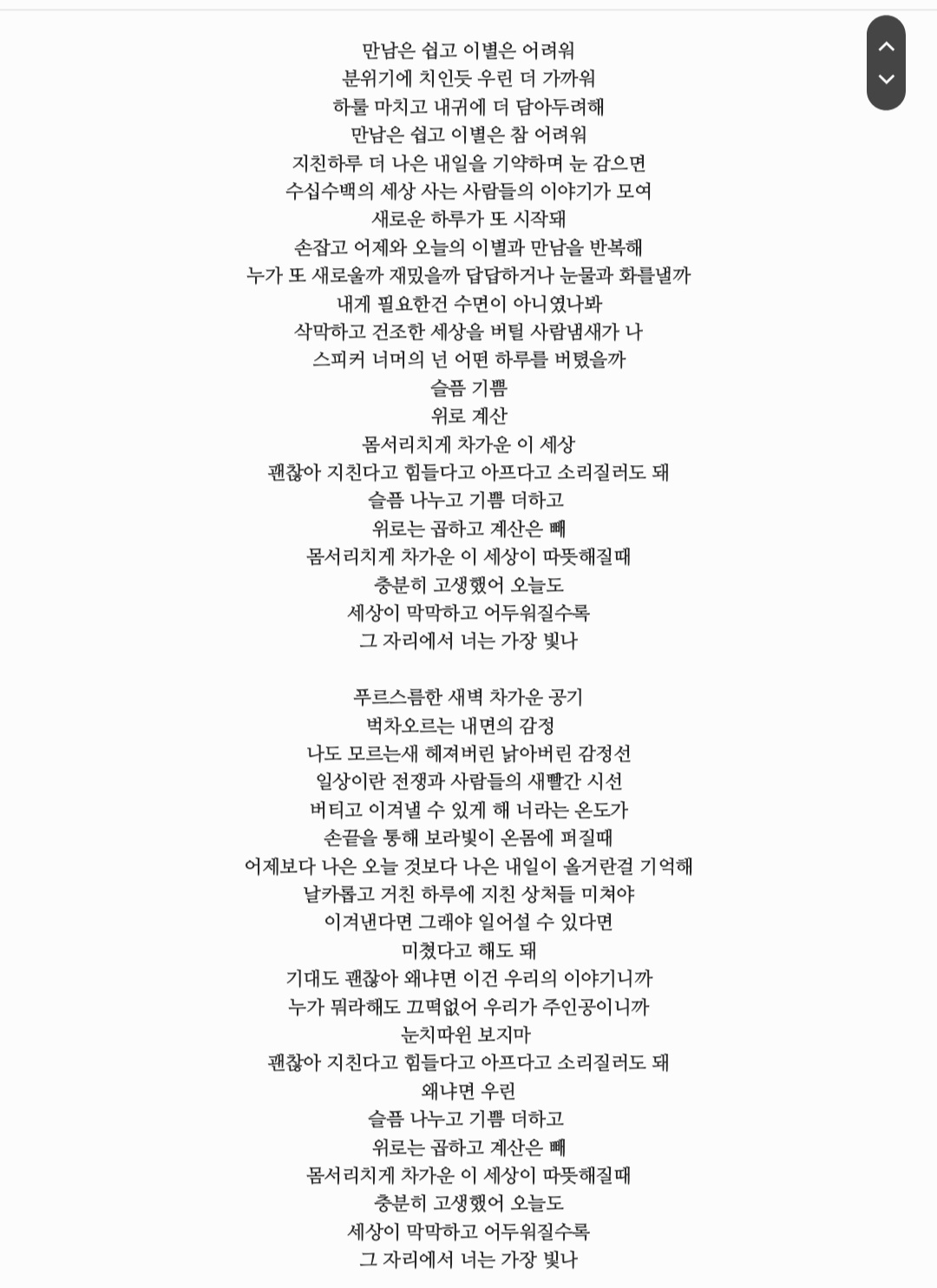 만남은 쉽고 이별은 어려워
분위기에 치인듯 우린 더 가까워
하룰 마치고 내귀에 더 담아두려해
만남은 쉽고 이별은 참 어려워
지친하루 더 나은 내일을 기약하며 눈 감으면
수십수백의 세상 사는 사람들의 이야기가 모여
새로운 하루가 또 시작돼
손잡고 어제와 오늘의 이별과 만남을 반복해
누가 또 새로울까 재밌을까 답답하거나 눈물과 화를낼까
내게 필요한건 수면이 아니였나봐
삭막하고 건조한 세상을 버틸 사람냄새가 나
스피커 너머의 넌 어떤 하루를 버텼을까
슬픔 기쁨
위로 계산
몸서리치게 차가운 이 세상
괜찮아 지친다고 힘들다고 아프다고 소리질러도 돼
슬픔 나누고 기쁨 더하고
위로는 곱하고 계산은 빼
몸서리치게 차가운 이 세상이 따뜻해질때
충분히 고생했어 오늘도
세상이 막막하고 어두워질수록
그 자리에서 너는 가장 빛나

푸르스름한 새벽 차가운 공기
벅차오르는 내면의 감정
나도 모르는새 헤져버린 낡아버린 감정선
일상이란 전쟁과 사람들의 새빨간 시선
버티고 이겨낼 수 있게 해 너라는 온도가
손끝을 통해 보라빛이 온몸에 퍼질때
어제보다 나은 오늘 것보다 나은 내일이 올거란걸 기억해
날카롭고 거친 하루에 지친 상처들 미쳐야
이겨낸다면 그래야 일어설 수 있다면
미쳤다고 해도 돼
기대도 괜찮아 왜냐면 이건 우리의 이야기니까
누가 뭐라해도 끄떡없어 우리가 주인공이니까
눈치따윈 보지마
괜찮아 지친다고 힘들다고 아프다고 소리질러도 돼
왜냐면 우린
슬픔 나누고 기쁨 더하고
위로는 곱하고 계산은 빼
몸서리치게 차가운 이 세상이 따뜻해질때
충분히 고생했어 오늘도
세상이 막막하고 어두워질수록
그 자리에서 너는 가장 빛나